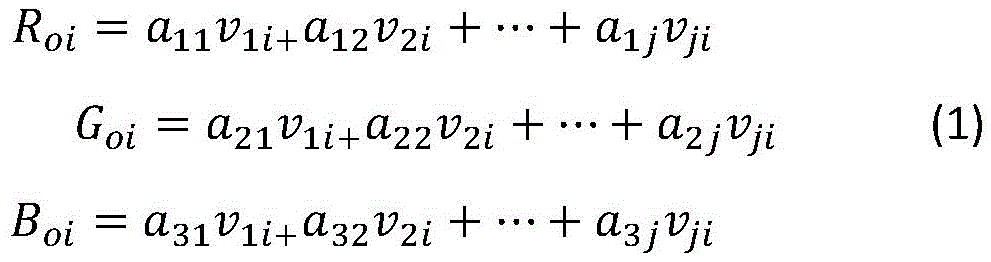 $R_{oi} = a_{11}v_{1i+}a_{12}v_{2i} + \cdots + a_{1j}v_{ji}$

$G_{oi} = a_{21}v_{1i+}a_{22}v_{2i} + \cdots + a_{2j}v_{ji}$ (1)

$B_{oi} = a_{31}v_{1i+}a_{32}v_{2i} + \cdots + a_{3j}v_{ji}$